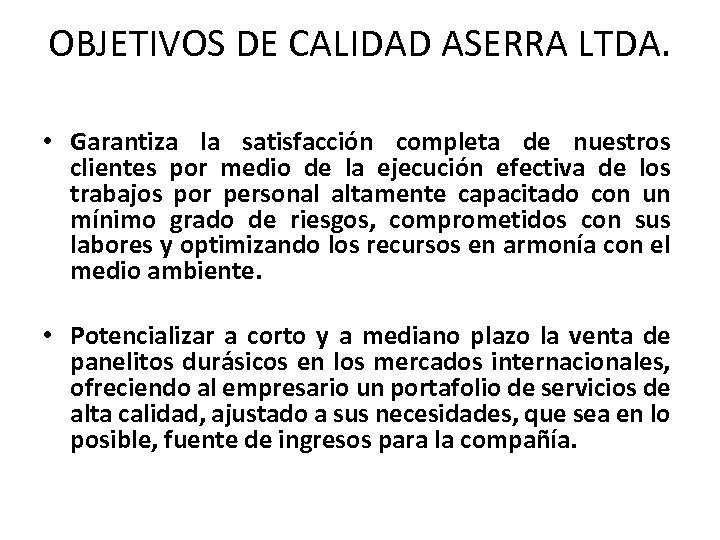 OBJETIVOS DE CALIDAD ASERRA LTDA.

• Garantiza la satisfacción completa de nuestros clientes por medio de la ejecución efectiva de los trabajos por personal altamente capacitado con un mínimo grado de riesgos, comprometidos con sus labores y optimizando los recursos en armonía con el medio ambiente.

• Potencializar a corto y a mediano plazo la venta de panelitos durásicos en los mercados internacionales, ofreciendo al empresario un portafolio de servicios de alta calidad, ajustado a sus necesidades, que sea en lo posible, fuente de ingresos para la compañía.